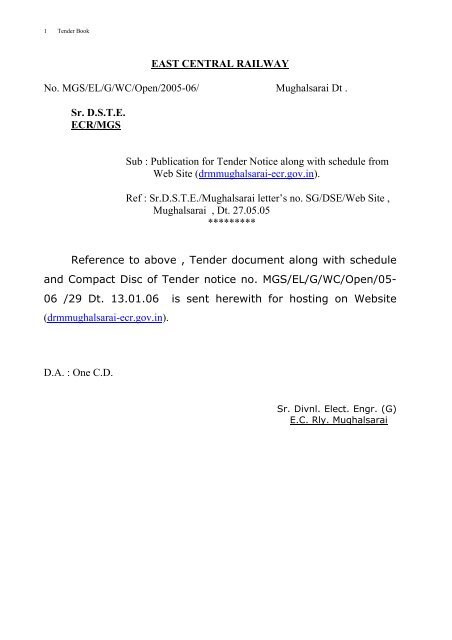 1 Tender Book

EAST CENTRAL RAILWAY

No. MGS/EL/G/WC/Open/2005-06/ Mughalsarai Dt .

Sr. D.S.T.E.
ECR/MGS

Sub : Publication for Tender Notice along with schedule from Web Site (drmmughalsarai-ecr.gov.in).

Ref : Sr.D.S.T.E./Mughalsarai letter's no. SG/DSE/Web Site , Mughalsarai , Dt. 27.05.05
*********

Reference to above , Tender document along with schedule and Compact Disc of Tender notice no. MGS/EL/G/WC/Open/05-06 /29 Dt. 13.01.06 is sent herewith for hosting on Website (drmmughalsarai-ecr.gov.in).

D.A. : One C.D.

Sr. Divnl. Elect. Engr. (G)
E.C. Rly. Mughalsarai